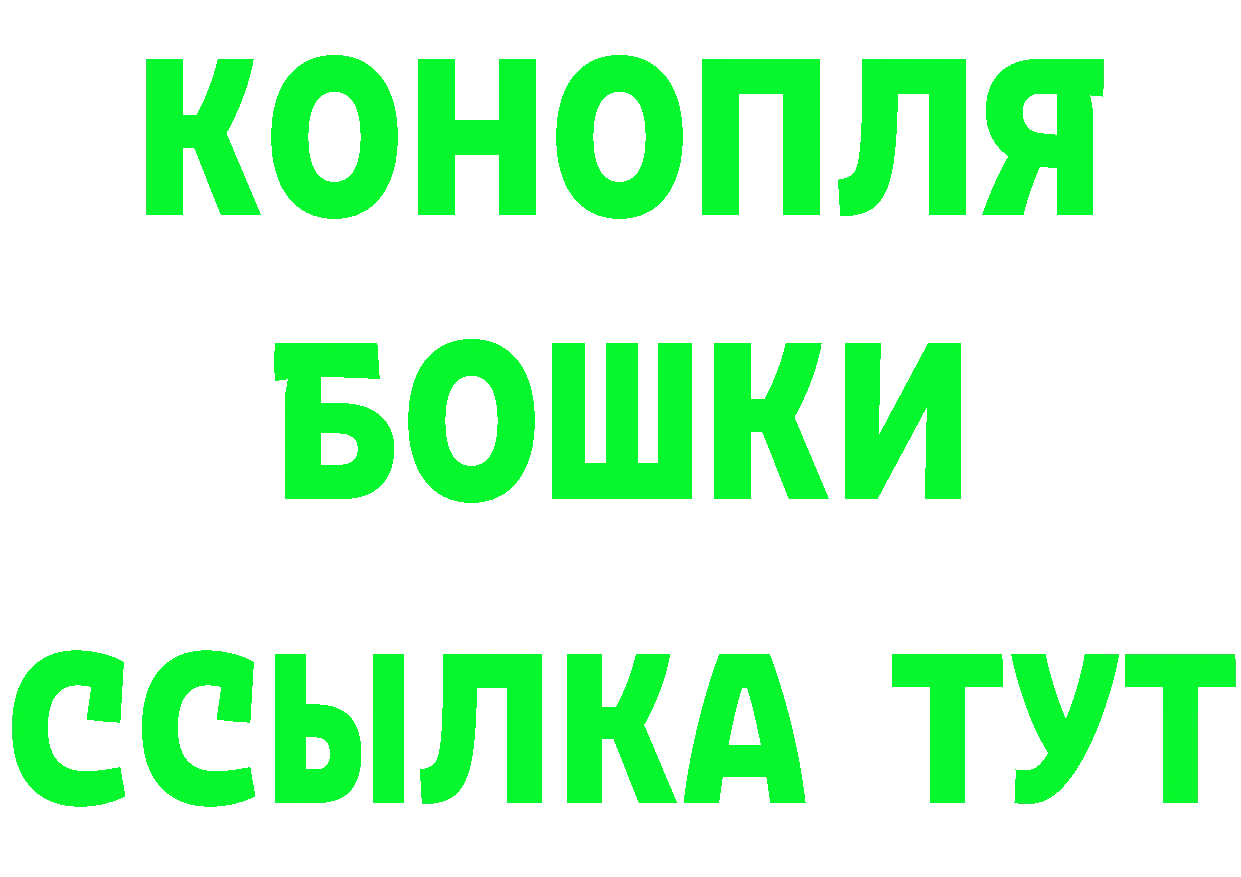 КОНОПЛЯ
БОШКИ
ССЫЛКА ТУТ